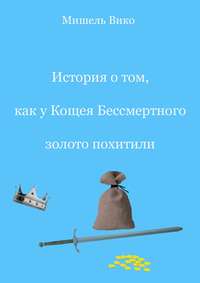 Мишель Вико

История о том,

как у Кощея Бессмертного

золото похитили